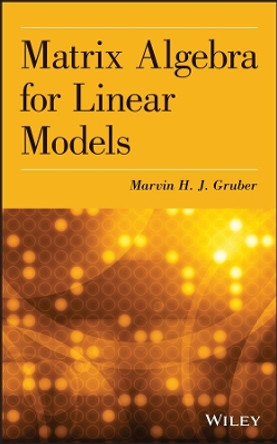 Matrix Algebra for Linear Models

Marvin H. J. Gruber

WILEY